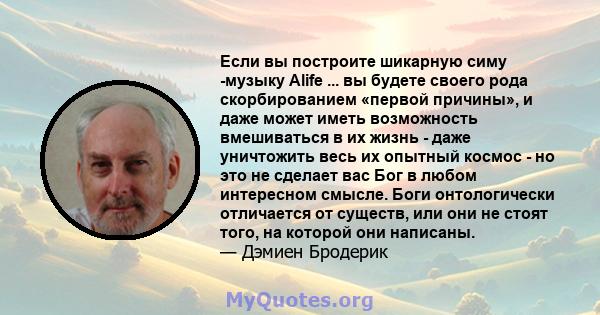 Если вы построите шикарную симу -музыку Alife ... вы будете своего рода скорбированием «первой причины», и даже может иметь возможность вмешиваться в их жизнь - даже уничтожить весь их опытный космос - но это не сделает вас Бог в любом интересном смысле. Боги онтологически отличается от существ, или они не стоят того, на которой они написаны.
— Дэмиен Бродерик

MyQuotes.org